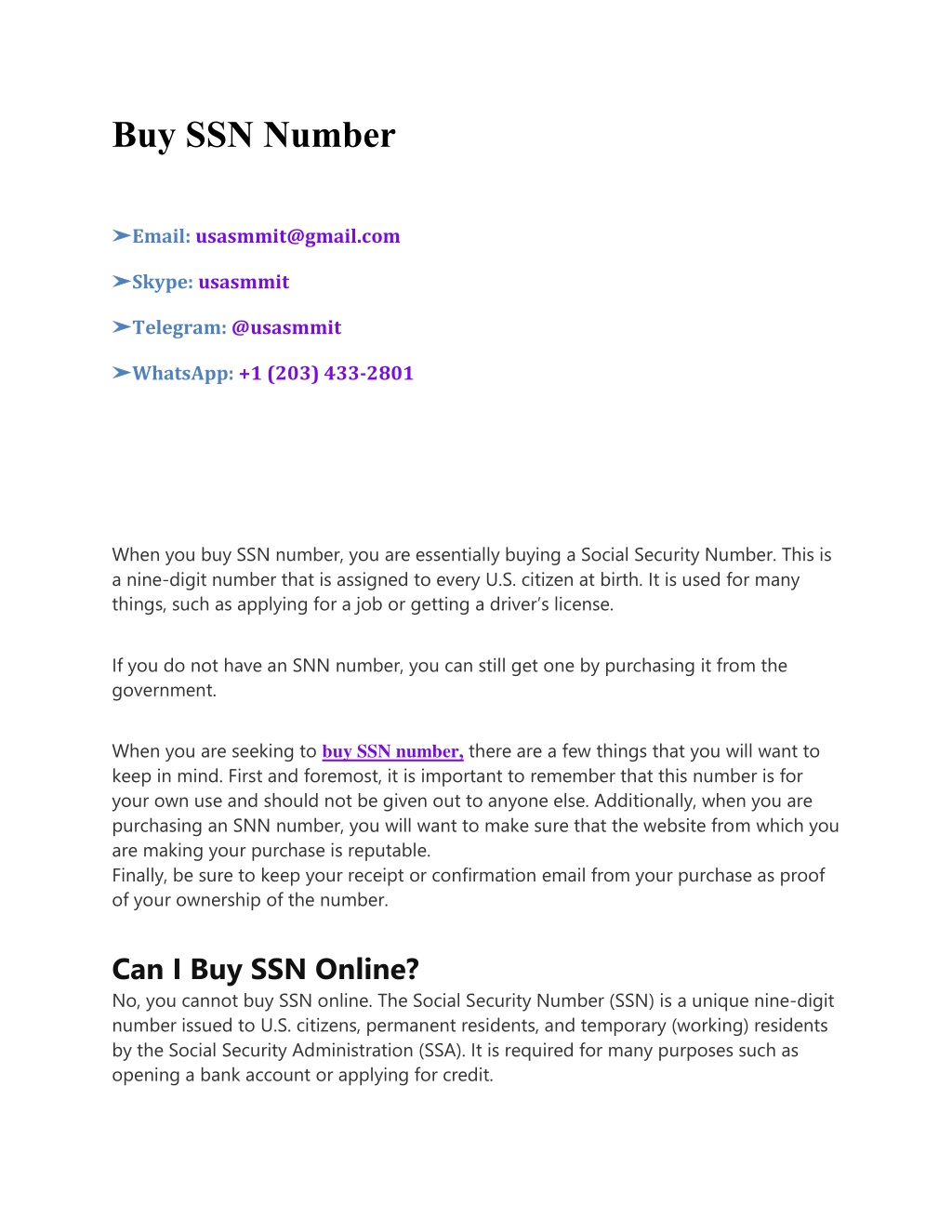 Buy SSN Number

➤Email: usasmmit@gmail.com

➤Skype: usasmmit

➤Telegram: @usasmmit

➤WhatsApp: +1 (203) 433-2801

When you buy SSN number, you are essentially buying a Social Security Number. This is a nine-digit number that is assigned to every U.S. citizen at birth. It is used for many things, such as applying for a job or getting a driver's license.

If you do not have an SNN number, you can still get one by purchasing it from the government.

When you are seeking to buy SSN number, there are a few things that you will want to keep in mind. First and foremost, it is important to remember that this number is for your own use and should not be given out to anyone else. Additionally, when you are purchasing an SNN number, you will want to make sure that the website from which you are making your purchase is reputable.
Finally, be sure to keep your receipt or confirmation email from your purchase as proof of your ownership of the number.

Can I Buy SSN Online?
No, you cannot buy SSN online. The Social Security Number (SSN) is a unique nine-digit number issued to U.S. citizens, permanent residents, and temporary (working) residents by the Social Security Administration (SSA). It is required for many purposes such as opening a bank account or applying for credit.